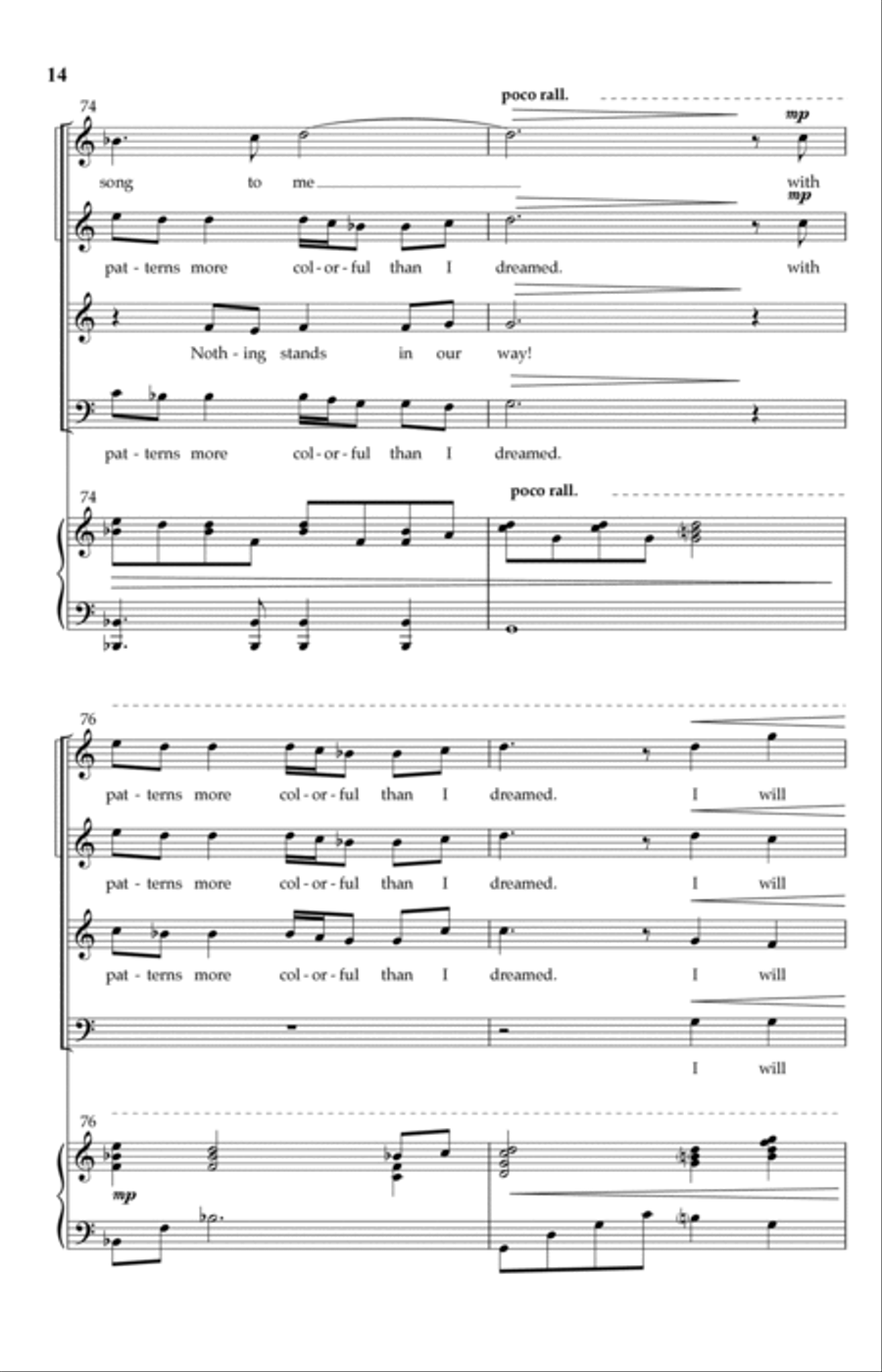 14

74

poco rall.

mp

song to me with

mp

pat - terns more col - or - ful than I dreamed. with

Noth - ing stands in our way!

pat - terns more col - or - ful than I dreamed.

74

poco rall.

76

pat - terns more col - or - ful than I dreamed. I will

pat - terns more col - or - ful than I dreamed. I will

pat - terns more col - or - ful than I dreamed. I will

I will

76

mp